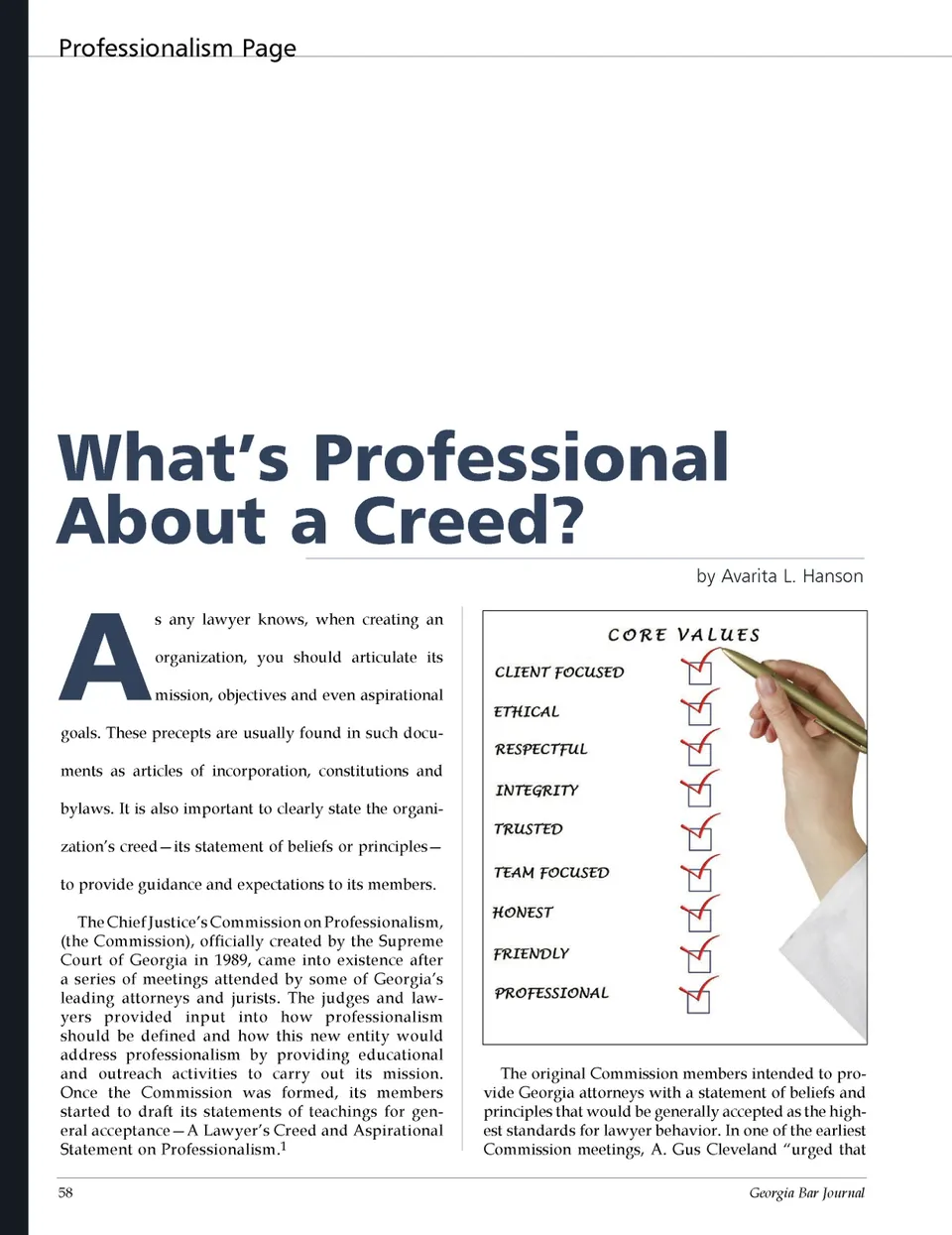 Professionalism Page

What's Professional About a Creed?

by Avarita L. Hanson

As any lawyer knows, when creating an organization, you should articulate its mission, objectives and even aspirational goals. These precepts are usually found in such documents as articles of incorporation, constitutions and bylaws. It is also important to clearly state the organization's creed—its statement of beliefs or principles—to provide guidance and expectations to its members.

The Chief Justice's Commission on Professionalism, (the Commission), officially created by the Supreme Court of Georgia in 1989, came into existence after a series of meetings attended by some of Georgia's leading attorneys and jurists. The judges and lawyers provided input into how professionalism should be defined and how this new entity would address professionalism by providing educational and outreach activities to carry out its mission. Once the Commission was formed, its members started to draft its statements of teachings for general acceptance—A Lawyer's Creed and Aspirational Statement on Professionalism.$^1$

CORE VALUES

CLIENT FOCUSED

ETHICAL

RESPECTFUL

INTEGRITY

TRUSTED

TEAM FOCUSED

HONEST

FRIENDLY

PROFESSIONAL

The original Commission members intended to provide Georgia attorneys with a statement of beliefs and principles that would be generally accepted as the highest standards for lawyer behavior. In one of the earliest Commission meetings, A. Gus Cleveland "urged that

58

Georgia Bar Journal